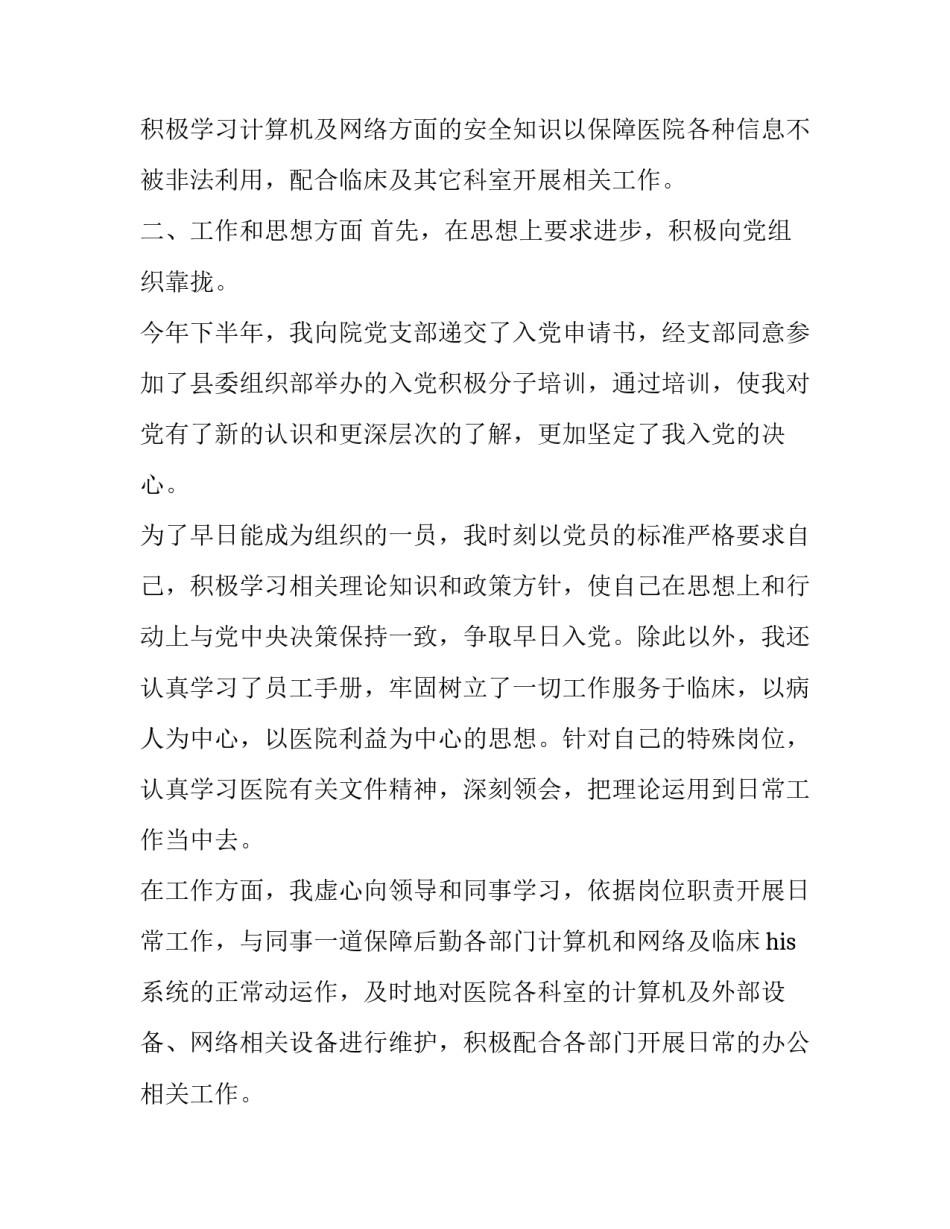 积极学习计算机及网络方面的安全知识以保障医院各种信息不被非法利用，配合临床及其它科室开展相关工作。

二、工作和思想方面 首先，在思想上要求进步，积极向党组织靠拢。

今年下半年，我向院党支部递交了入党申请书，经支部同意参加了县委组织部举办的入党积极分子培训，通过培训，使我对党有了新的认识和更深层次的了解，更加坚定了我入党的决心。

为了早日能成为组织的一员，我时刻以党员的标准严格要求自己，积极学习相关理论知识和政策方针，使自己在思想上和行动上与党中央决策保持一致，争取早日入党。除此以外，我还认真学习了员工手册，牢固树立了一切工作服务于临床，以病人为中心，以医院利益为中心的思想。针对自己的特殊岗位，认真学习医院有关文件精神，深刻领会，把理论运用到日常工作当中去。

在工作方面，我虚心向领导和同事学习，依据岗位职责开展日常工作，与同事一道保障后勤各部门计算机和网络及临床 his 系统的正常动运作，及时地对医院各科室的计算机及外部设备、网络相关设备进行维护，积极配合各部门开展日常的办公相关工作。